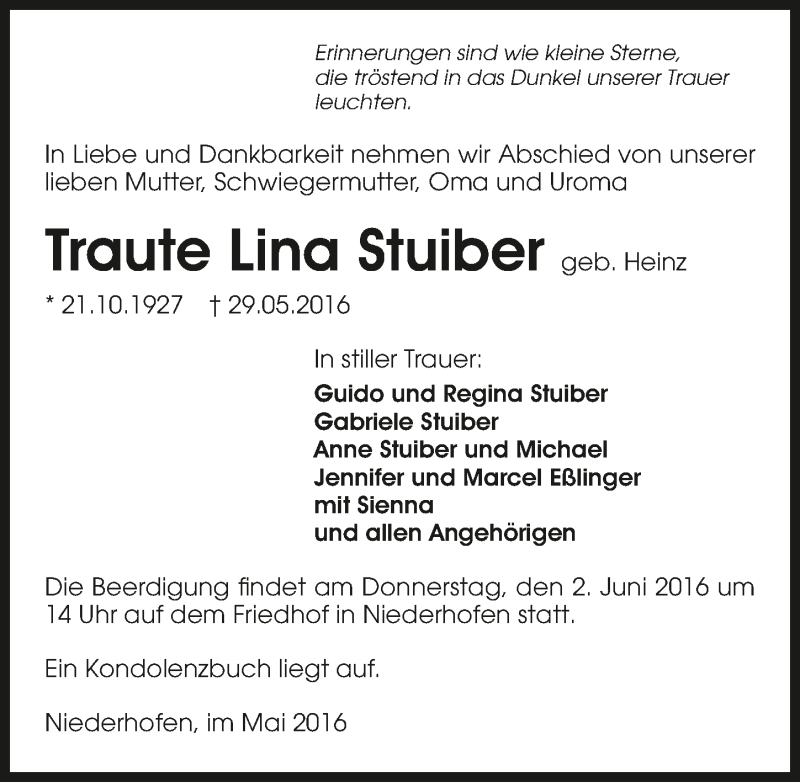 Erinnerungen sind wie kleine Sterne, die tröstend in das Dunkel unserer Trauer leuchten.

In Liebe und Dankbarkeit nehmen wir Abschied von unserer lieben Mutter, Schwiegermutter, Oma und Uroma

Traute Lina Stuiber geb. Heinz

* 21.10.1927 † 29.05.2016

In stiller Trauer:

Guido und Regina Stuiber
Gabriele Stuiber
Anne Stuiber und Michael
Jennifer und Marcel Eßlinger
mit Sienna
und allen Angehörigen

Die Beerdigung findet am Donnerstag, den 2. Juni 2016 um 14 Uhr auf dem Friedhof in Niederhofen statt.

Ein Kondolenzbuch liegt auf.

Niederhofen, im Mai 2016